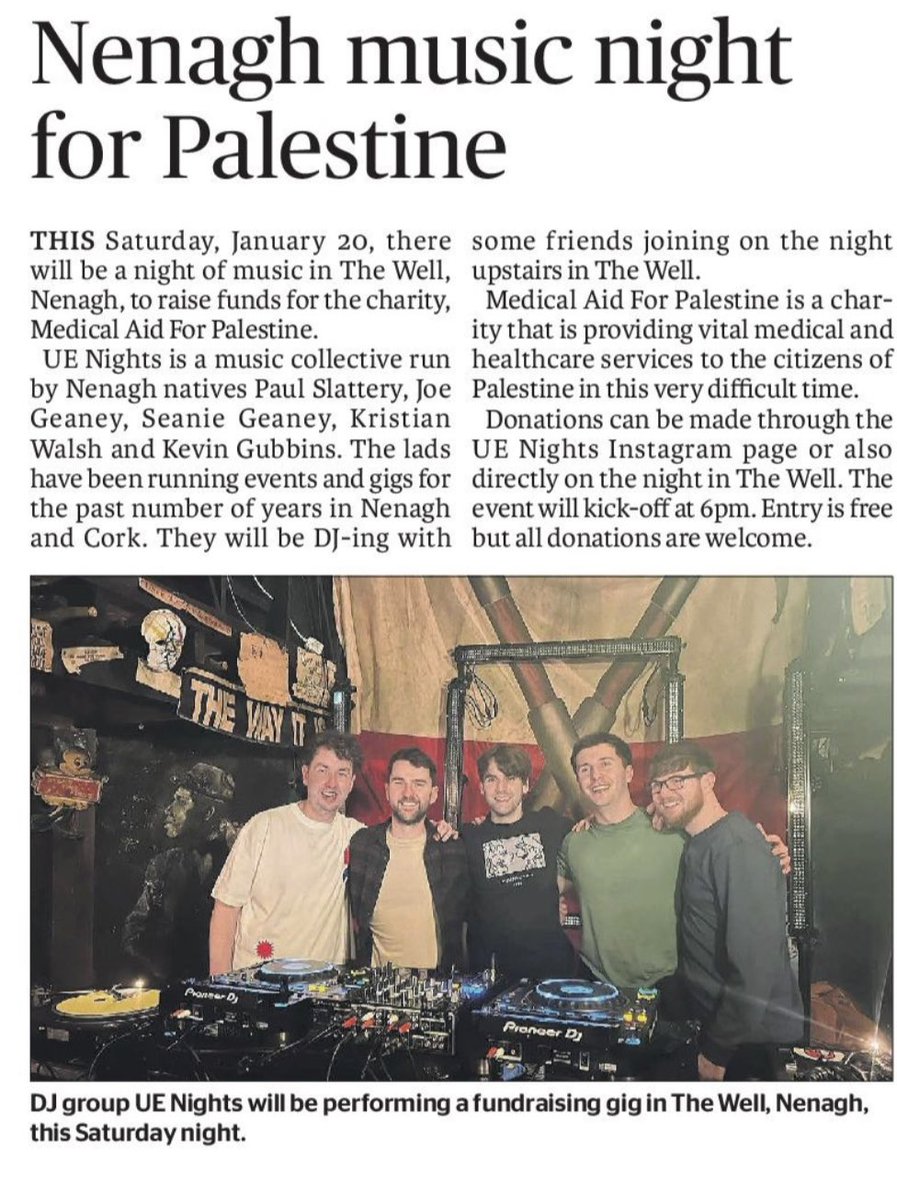 Nenagh music night for Palestine

THIS Saturday, January 20, there will be a night of music in The Well, Nenagh, to raise funds for the charity, Medical Aid For Palestine.

UE Nights is a music collective run by Nenagh natives Paul Slattery, Joe Geaney, Seanie Geaney, Kristian Walsh and Kevin Gubbins. The lads have been running events and gigs for the past number of years in Nenagh and Cork. They will be DJ-ing with some friends joining on the night upstairs in The Well.

Medical Aid For Palestine is a charity that is providing vital medical and healthcare services to the citizens of Palestine in this very difficult time.

Donations can be made through the UE Nights Instagram page or also directly on the night in The Well. The event will kick-off at 6pm. Entry is free but all donations are welcome.

THE WAY IT

Pioneer DJ

Pioneer DJ

DJ group UE Nights will be performing a fundraising gig in The Well, Nenagh, this Saturday night.